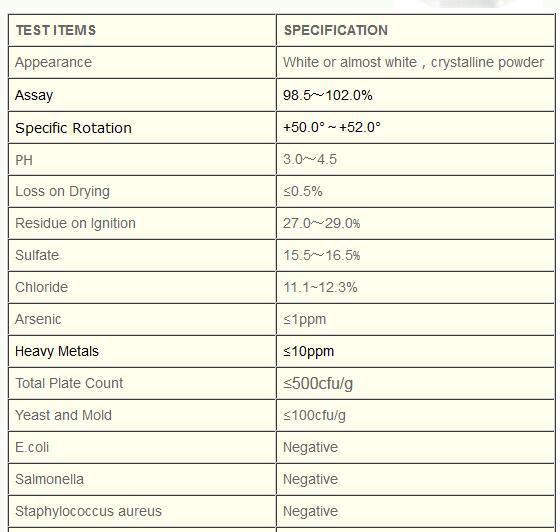 | TEST ITEMS | SPECIFICATION |
|---|---|
| Appearance | White or almost white，crystalline powder |
| Assay | 98.5~102.0% |
| Specific Rotation | +50.0° ~ +52.0° |
| PH | 3.0~4.5 |
| Loss on Drying | ≤0.5% |
| Residue on Ignition | 27.0~29.0% |
| Sulfate | 15.5~16.5% |
| Chloride | 11.1~12.3% |
| Arsenic | ≤1ppm |
| Heavy Metals | ≤10ppm |
| Total Plate Count | ≤500cfu/g |
| Yeast and Mold | ≤100cfu/g |
| E.coli | Negative |
| Salmonella | Negative |
| Staphylococcus aureus | Negative |